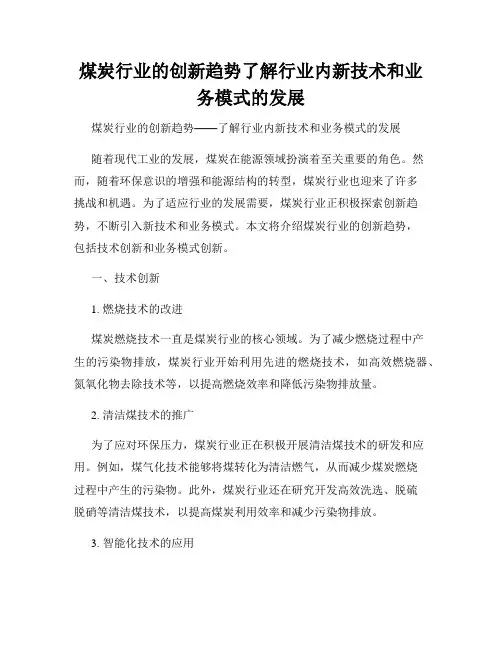 煤炭行业的创新趋势了解行业内新技术和业务模式的发展

煤炭行业的创新趋势——了解行业内新技术和业务模式的发展

随着现代工业的发展，煤炭在能源领域扮演着至关重要的角色。然而，随着环保意识的增强和能源结构的转型，煤炭行业也迎来了许多挑战和机遇。为了适应行业的发展需要，煤炭行业正积极探索创新趋势，不断引入新技术和业务模式。本文将介绍煤炭行业的创新趋势，包括技术创新和业务模式创新。

一、技术创新

1. 燃烧技术的改进

煤炭燃烧技术一直是煤炭行业的核心领域。为了减少燃烧过程中产生的污染物排放，煤炭行业开始利用先进的燃烧技术，如高效燃烧器、氮氧化物去除技术等，以提高燃烧效率和降低污染物排放量。

2. 清洁煤技术的推广

为了应对环保压力，煤炭行业正在积极开展清洁煤技术的研发和应用。例如，煤气化技术能够将煤转化为清洁燃气，从而减少煤炭燃烧过程中产生的污染物。此外，煤炭行业还在研究开发高效洗选、脱硫脱硝等清洁煤技术，以提高煤炭利用效率和减少污染物排放。

3. 智能化技术的应用